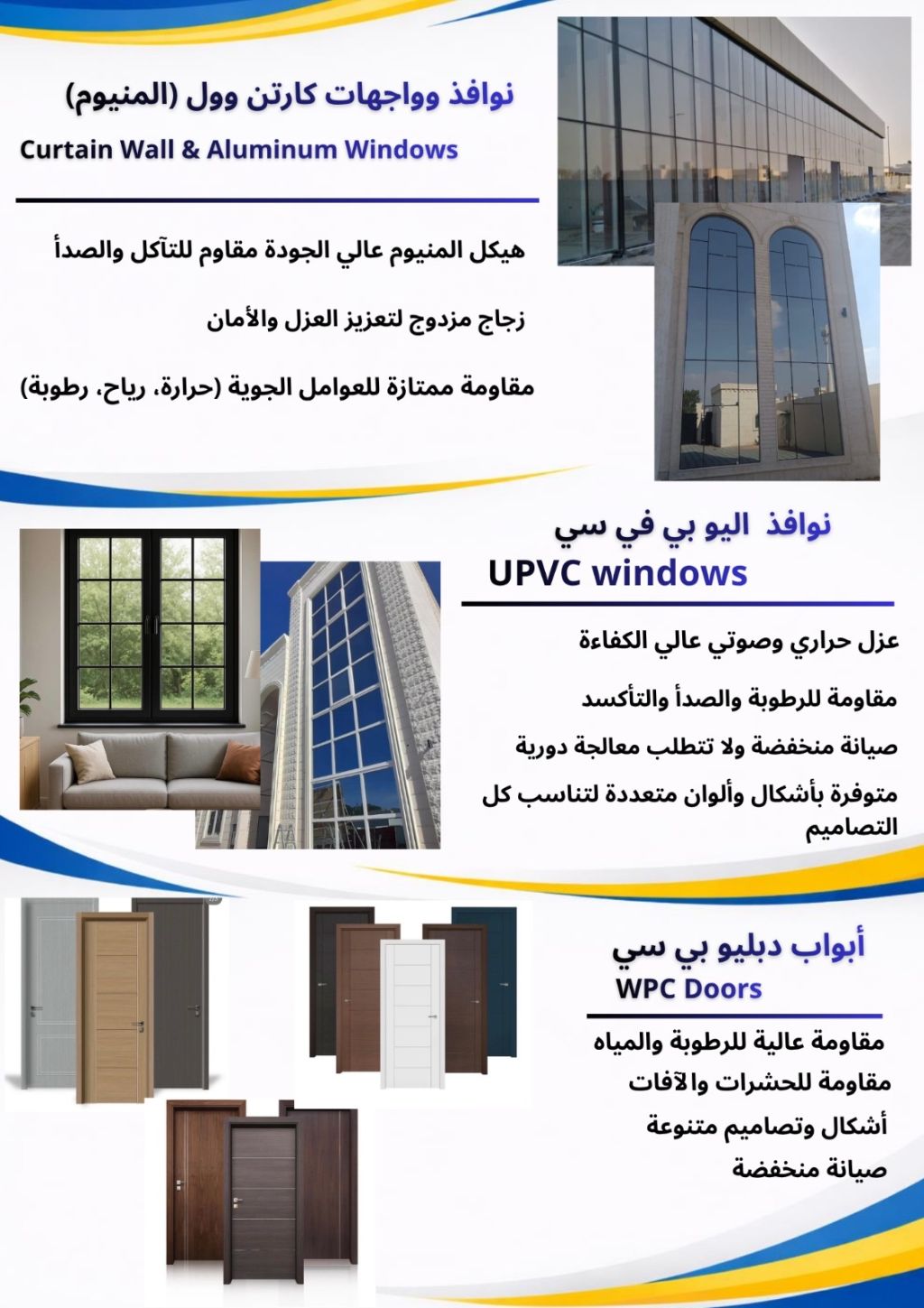 نوافذ وواجهات كارتن وول (المنيوم)
Curtain Wall & Aluminum Windows

هيكل المنيوم عالي الجودة مقاوم للتآكل والصدأ

زجاج مزدوج لتعزيز العزل والأمان

مقاومة ممتازة للعوامل الجوية (حرارة، رياح، رطوبة)

نوافذ اليو بي في سي
UPVC windows

عزل حراري وصوتي عالي الكفاءة

مقاومة للرطوبة والصدأ والتأكسد

صيانة منخفضة ولا تتطلب معالجة دورية

متوفرة بأشكال وألوان متعددة لتناسب كل التصاميم

أبواب دبليو بي سي
WPC Doors

مقاومة عالية للرطوبة والمياه

مقاومة للحشرات والآفات

أشكال وتصاميم متنوعة

صيانة منخفضة